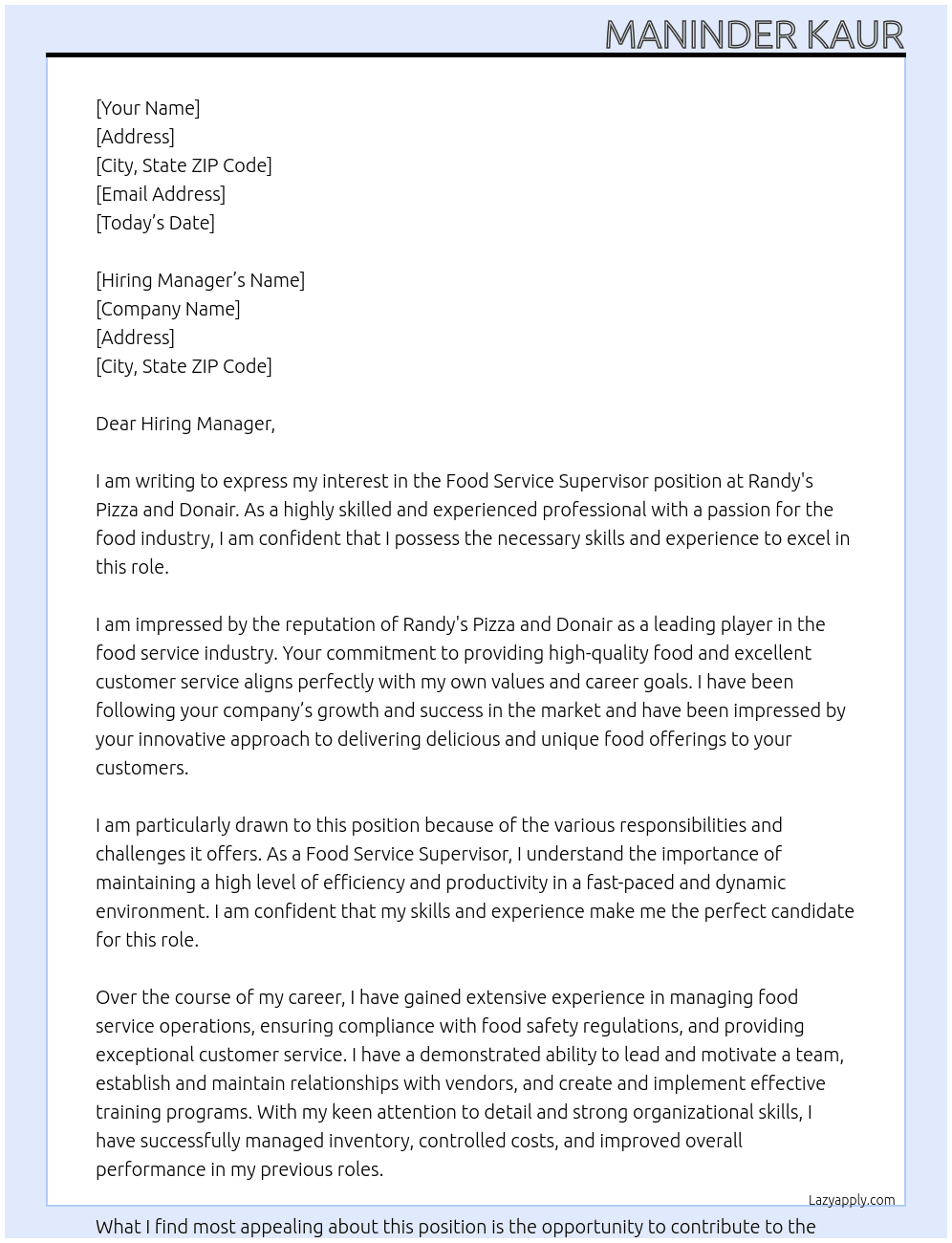 MANINDER KAUR

[Your Name]
[Address]
[City, State ZIP Code]
[Email Address]
[Today's Date]

[Hiring Manager's Name]
[Company Name]
[Address]
[City, State ZIP Code]

Dear Hiring Manager,

I am writing to express my interest in the Food Service Supervisor position at Randy's Pizza and Donair. As a highly skilled and experienced professional with a passion for the food industry, I am confident that I possess the necessary skills and experience to excel in this role.

I am impressed by the reputation of Randy's Pizza and Donair as a leading player in the food service industry. Your commitment to providing high-quality food and excellent customer service aligns perfectly with my own values and career goals. I have been following your company's growth and success in the market and have been impressed by your innovative approach to delivering delicious and unique food offerings to your customers.

I am particularly drawn to this position because of the various responsibilities and challenges it offers. As a Food Service Supervisor, I understand the importance of maintaining a high level of efficiency and productivity in a fast-paced and dynamic environment. I am confident that my skills and experience make me the perfect candidate for this role.

Over the course of my career, I have gained extensive experience in managing food service operations, ensuring compliance with food safety regulations, and providing exceptional customer service. I have a demonstrated ability to lead and motivate a team, establish and maintain relationships with vendors, and create and implement effective training programs. With my keen attention to detail and strong organizational skills, I have successfully managed inventory, controlled costs, and improved overall performance in my previous roles.

Lazyapply.com

What I find most appealing about this position is the opportunity to contribute to the